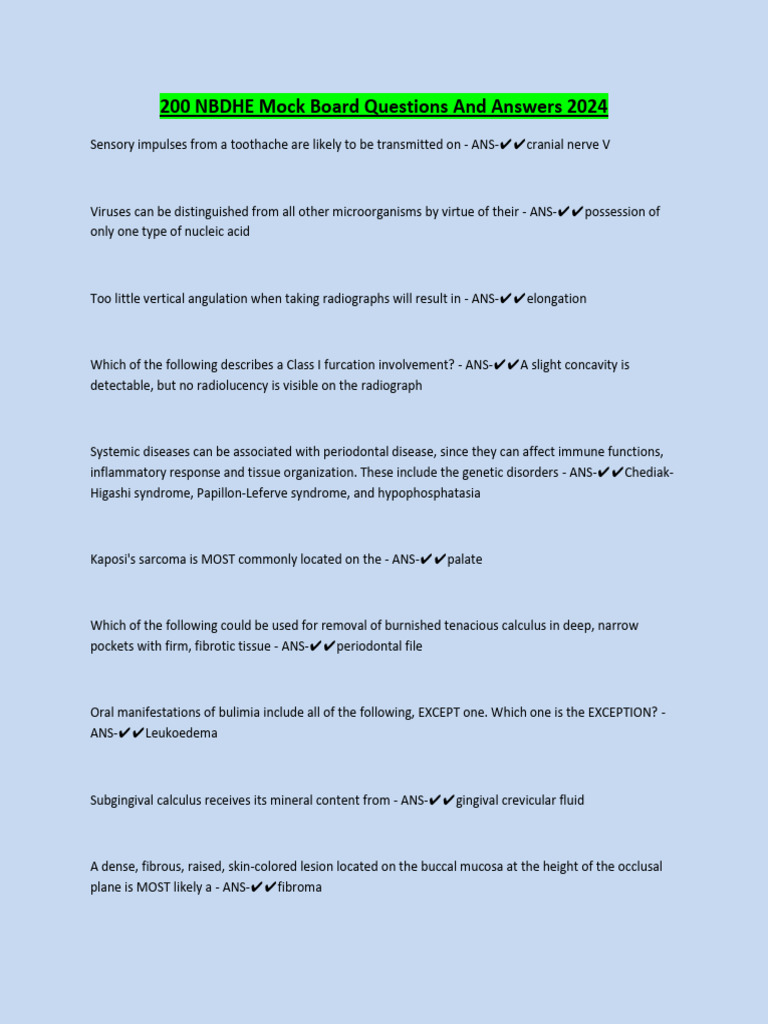 200 NBDHE Mock Board Questions And Answers 2024

Sensory impulses from a toothache are likely to be transmitted on - ANS-✔✔cranial nerve V

Viruses can be distinguished from all other microorganisms by virtue of their - ANS-✔✔possession of only one type of nucleic acid

Too little vertical angulation when taking radiographs will result in - ANS-✔✔elongation

Which of the following describes a Class I furcation involvement? - ANS-✔✔A slight concavity is detectable, but no radiolucency is visible on the radiograph

Systemic diseases can be associated with periodontal disease, since they can affect immune functions, inflammatory response and tissue organization. These include the genetic disorders - ANS-✔✔Chediak-Higashi syndrome, Papillon-Leferve syndrome, and hypophosphatasia

Kaposi's sarcoma is MOST commonly located on the - ANS-✔✔palate

Which of the following could be used for removal of burnished tenacious calculus in deep, narrow pockets with firm, fibrotic tissue - ANS-✔✔periodontal file

Oral manifestations of bulimia include all of the following, EXCEPT one. Which one is the EXCEPTION? - ANS-✔✔Leukoedema

Subgingival calculus receives its mineral content from - ANS-✔✔gingival crevicular fluid

A dense, fibrous, raised, skin-colored lesion located on the buccal mucosa at the height of the occlusal plane is MOST likely a - ANS-✔✔fibroma